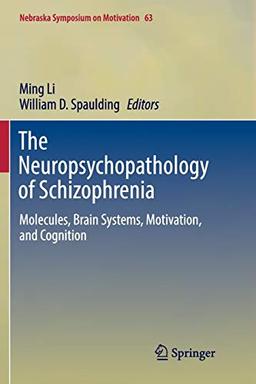 Nebraska Symposium on Motivation 63

Ming Li
William D. Spaulding Editors

The Neuropsychopathology of Schizophrenia

Molecules, Brain Systems, Motivation, and Cognition

Springer